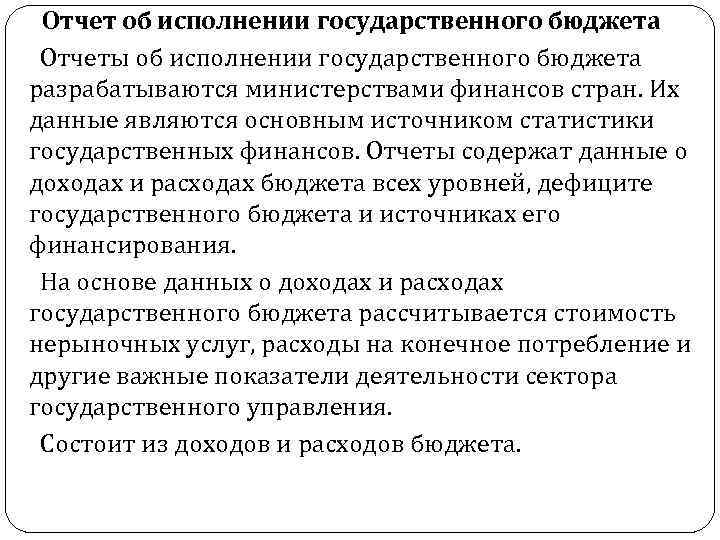 Отчет об исполнении государственного бюджета

Отчеты об исполнении государственного бюджета разрабатываются министерствами финансов стран. Их данные являются основным источником статистики государственных финансов. Отчеты содержат данные о доходах и расходах бюджета всех уровней, дефиците государственного бюджета и источниках его финансирования.

На основе данных о доходах и расходах государственного бюджета рассчитывается стоимость нерыночных услуг, расходы на конечное потребление и другие важные показатели деятельности сектора государственного управления.

Состоит из доходов и расходов бюджета.